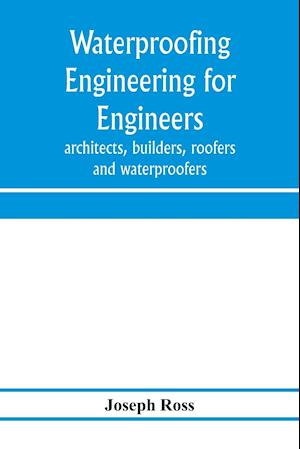 Waterproofing Engineering for Engineers

architects, builders, roofers and waterproofers

Joseph Ross